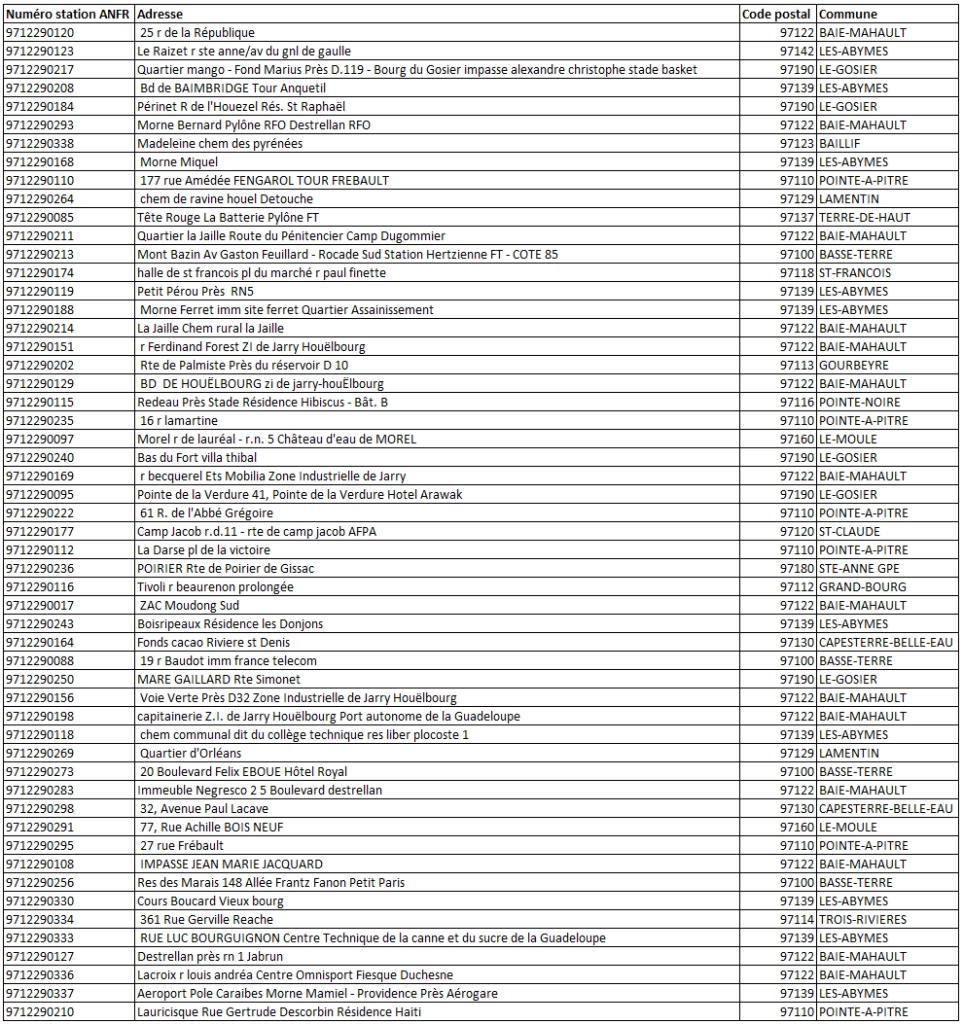 | Numéro station ANFR | Adresse | Code postal | Commune |
|---|---|---|---|
| 9712290120 | 25 r de la République | 97122 | BAIE-MAHAULT |
| 9712290123 | Le Raizet r ste anne/av du gnl de gaulle | 97142 | LES-ABYMES |
| 9712290217 | Quartier mango - Fond Marius Près D.119 - Bourg du Gosier impasse alexandre christophe stade basket | 97190 | LE-GOSIER |
| 9712290208 | Bd de BAIMBRIDGE Tour Anquetil | 97139 | LES-ABYMES |
| 9712290184 | Périnet R de l'Houezel Rés. St Raphaël | 97190 | LE-GOSIER |
| 9712290293 | Morne Bernard Pylône RFO Destrellan RFO | 97122 | BAIE-MAHAULT |
| 9712290338 | Madeleine chem des pyrénées | 97123 | BAILLIF |
| 9712290168 | Morne Miquel | 97139 | LES-ABYMES |
| 9712290110 | 177 rue Amédée FENGAROL TOUR FREBAULT | 97110 | POINTE-A-PITRE |
| 9712290264 | chem de ravine houel Detouche | 97129 | LAMENTIN |
| 9712290085 | Tête Rouge La Batterie Pylône FT | 97137 | TERRE-DE-HAUT |
| 9712290211 | Quartier la Jaille Route du Pénitencier Camp Dugommier | 97122 | BAIE-MAHAULT |
| 9712290213 | Mont Bazin Av Gaston Feuillard - Rocade Sud Station Hertzienne FT - COTE 85 | 97100 | BASSE-TERRE |
| 9712290174 | halle de st francois pl du marché r paul finette | 97118 | ST-FRANCOIS |
| 9712290119 | Petit Pérou Près RN5 | 97139 | LES-ABYMES |
| 9712290188 | Morne Ferret imm site ferret Quartier Assainissement | 97139 | LES-ABYMES |
| 9712290214 | La Jaille Chem rural la Jaille | 97122 | BAIE-MAHAULT |
| 9712290151 | r Ferdinand Forest ZI de Jarry Houëlbourg | 97122 | BAIE-MAHAULT |
| 9712290202 | Rte de Palmiste Près du réservoir D 10 | 97113 | GOURBEYRE |
| 9712290129 | BD DE HOUËLBOURG zi de jarry-houËlbourg | 97122 | BAIE-MAHAULT |
| 9712290115 | Redeau Près Stade Résidence Hibiscus - Bât. B | 97116 | POINTE-NOIRE |
| 9712290235 | 16 r lamartine | 97110 | POINTE-A-PITRE |
| 9712290097 | Morel r de lauréal - r.n. 5 Château d'eau de MOREL | 97160 | LE-MOULE |
| 9712290240 | Bas du Fort villa thibal | 97190 | LE-GOSIER |
| 9712290169 | r becquerel Ets Mobilia Zone Industrielle de Jarry | 97122 | BAIE-MAHAULT |
| 9712290095 | Pointe de la Verdure 41, Pointe de la Verdure Hotel Arawak | 97190 | LE-GOSIER |
| 9712290222 | 61 R. de l'Abbé Grégoire | 97110 | POINTE-A-PITRE |
| 9712290177 | Camp Jacob r.d.11 - rte de camp jacob AFPA | 97120 | ST-CLAUDE |
| 9712290112 | La Darse pl de la victoire | 97110 | POINTE-A-PITRE |
| 9712290236 | POIRIER Rte de Poirier de Gissac | 97180 | STE-ANNE GPE |
| 9712290116 | Tivoli r beaurenon prolongée | 97112 | GRAND-BOURG |
| 9712290017 | ZAC Moudong Sud | 97122 | BAIE-MAHAULT |
| 9712290243 | Boisripeaux Résidence les Donjons | 97139 | LES-ABYMES |
| 9712290164 | Fonds cacao Riviere st Denis | 97130 | CAPESTERRE-BELLE-EAU |
| 9712290088 | 19 r Baudot imm france telecom | 97100 | BASSE-TERRE |
| 9712290250 | MARE GAILLARD Rte Simonet | 97190 | LE-GOSIER |
| 9712290156 | Voie Verte Près D32 Zone Industrielle de Jarry Houëlbourg | 97122 | BAIE-MAHAULT |
| 9712290198 | capitainerie Z.I. de Jarry Houëlbourg Port autonome de la Guadeloupe | 97122 | BAIE-MAHAULT |
| 9712290118 | chem communal dit du collège technique res liber plocoste 1 | 97139 | LES-ABYMES |
| 9712290269 | Quartier d'Orléans | 97129 | LAMENTIN |
| 9712290273 | 20 Boulevard Felix EBOUE Hôtel Royal | 97100 | BASSE-TERRE |
| 9712290283 | Immeuble Negresco 2 5 Boulevard destrellan | 97122 | BAIE-MAHAULT |
| 9712290298 | 32, Avenue Paul Lacave | 97130 | CAPESTERRE-BELLE-EAU |
| 9712290291 | 77, Rue Achille BOIS NEUF | 97160 | LE-MOULE |
| 9712290295 | 27 rue Frébault | 97110 | POINTE-A-PITRE |
| 9712290108 | IMPASSE JEAN MARIE JACQUARD | 97122 | BAIE-MAHAULT |
| 9712290256 | Res des Marais 148 Allée Frantz Fanon Petit Paris | 97100 | BASSE-TERRE |
| 9712290330 | Cours Boucard Vieux bourg | 97139 | LES-ABYMES |
| 9712290334 | 361 Rue Gerville Reache | 97114 | TROIS-RIVIERES |
| 9712290333 | RUE LUC BOURGUIGNON Centre Technique de la canne et du sucre de la Guadeloupe | 97139 | LES-ABYMES |
| 9712290127 | Destrellan près rn 1 Jabrun | 97122 | BAIE-MAHAULT |
| 9712290336 | Lacroix r louis andréa Centre Omnisport Fiesque Duchesne | 97122 | BAIE-MAHAULT |
| 9712290337 | Aeroport Pole Caraibes Morne Mamiel - Providence Près Aérogare | 97139 | LES-ABYMES |
| 9712290210 | Lauricisque Rue Gertrude Descorbin Résidence Haiti | 97110 | POINTE-A-PITRE |